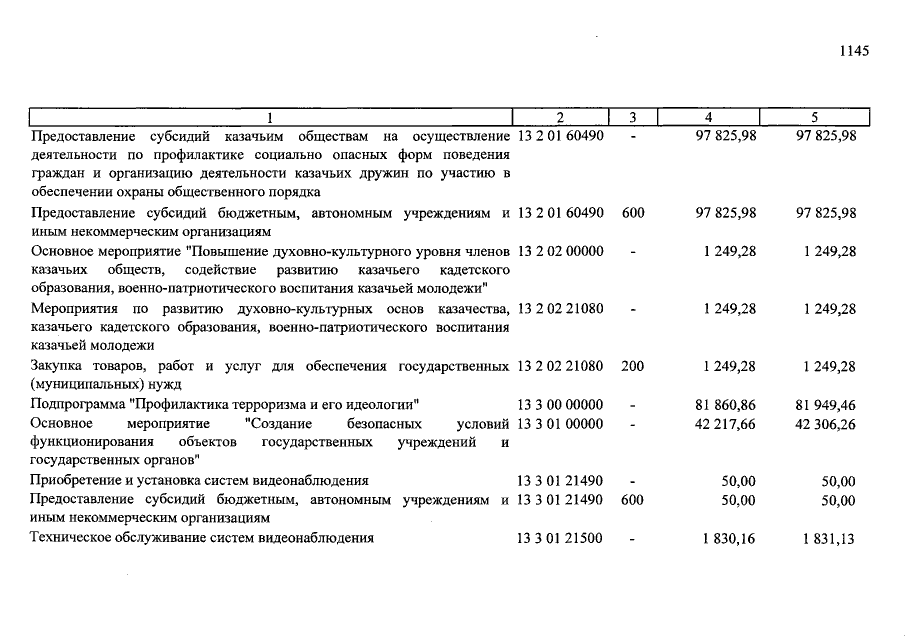 1145

| 1 | 2 | 3 | 4 | 5 |
|---|---|---|---|---|
| Предоставление субсидий казачьим обществам на осуществление деятельности по профилактике социально опасных форм поведения граждан и организацию деятельности казачьих дружин по участию в обеспечении охраны общественного порядка | 13 2 01 60490 | - | 97 825,98 | 97 825,98 |
| Предоставление субсидий бюджетным, автономным учреждениям и иным некоммерческим организациям | 13 2 01 60490 | 600 | 97 825,98 | 97 825,98 |
| Основное мероприятие "Повышение духовно-культурного уровня членов казачьих обществ, содействие развитию казачьего кадетского образования, военно-патриотического воспитания казачьей молодежи" | 13 2 02 00000 | - | 1 249,28 | 1 249,28 |
| Мероприятия по развитию духовно-культурных основ казачества, казачьего кадетского образования, военно-патриотического воспитания казачьей молодежи | 13 2 02 21080 | - | 1 249,28 | 1 249,28 |
| Закупка товаров, работ и услуг для обеспечения государственных (муниципальных) нужд | 13 2 02 21080 | 200 | 1 249,28 | 1 249,28 |
| Подпрограмма "Профилактика терроризма и его идеологии" | 13 3 00 00000 | - | 81 860,86 | 81 949,46 |
| Основное мероприятие "Создание безопасных условий функционирования объектов государственных учреждений и государственных органов" | 13 3 01 00000 | - | 42 217,66 | 42 306,26 |
| Приобретение и установка систем видеонаблюдения | 13 3 01 21490 | - | 50,00 | 50,00 |
| Предоставление субсидий бюджетным, автономным учреждениям и иным некоммерческим организациям | 13 3 01 21490 | 600 | 50,00 | 50,00 |
| Техническое обслуживание систем видеонаблюдения | 13 3 01 21500 | - | 1 830,16 | 1 831,13 |